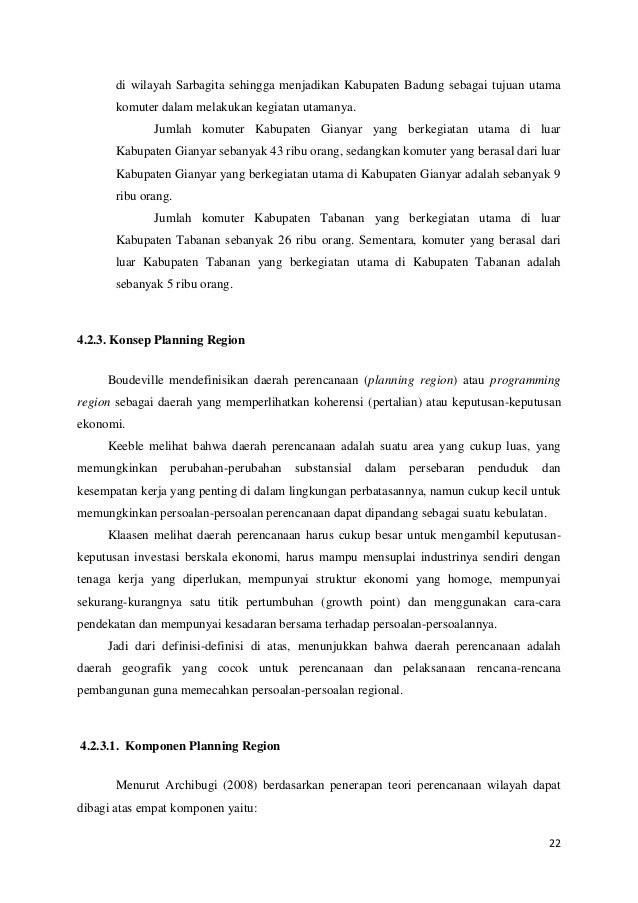 di wilayah Sarbagita sehingga menjadikan Kabupaten Badung sebagai tujuan utama komuter dalam melakukan kegiatan utamanya.

Jumlah komuter Kabupaten Gianyar yang berkegiatan utama di luar Kabupaten Gianyar sebanyak 43 ribu orang, sedangkan komuter yang berasal dari luar Kabupaten Gianyar yang berkegiatan utama di Kabupaten Gianyar adalah sebanyak 9 ribu orang.

Jumlah komuter Kabupaten Tabanan yang berkegiatan utama di luar Kabupaten Tabanan sebanyak 26 ribu orang. Sementara, komuter yang berasal dari luar Kabupaten Tabanan yang berkegiatan utama di Kabupaten Tabanan adalah sebanyak 5 ribu orang.

4.2.3. Konsep Planning Region

Boudeville mendefinisikan daerah perencanaan (planning region) atau programming region sebagai daerah yang memperlihatkan koherensi (pertalian) atau keputusan-keputusan ekonomi.

Keeble melihat bahwa daerah perencanaan adalah suatu area yang cukup luas, yang memungkinkan perubahan-perubahan substansial dalam persebaran penduduk dan kesempatan kerja yang penting di dalam lingkungan perbatasannya, namun cukup kecil untuk memungkinkan persoalan-persoalan perencanaan dapat dipandang sebagai suatu kebulatan.

Klaasen melihat daerah perencanaan harus cukup besar untuk mengambil keputusan-keputusan investasi berskala ekonomi, harus mampu mensuplai industrinya sendiri dengan tenaga kerja yang diperlukan, mempunyai struktur ekonomi yang homoge, mempunyai sekurang-kurangnya satu titik pertumbuhan (growth point) dan menggunakan cara-cara pendekatan dan mempunyai kesadaran bersama terhadap persoalan-persoalannya.

Jadi dari definisi-definisi di atas, menunjukkan bahwa daerah perencanaan adalah daerah geografik yang cocok untuk perencanaan dan pelaksanaan rencana-rencana pembangunan guna memecahkan persoalan-persoalan regional.

4.2.3.1. Komponen Planning Region

Menurut Archibugi (2008) berdasarkan penerapan teori perencanaan wilayah dapat dibagi atas empat komponen yaitu:

22